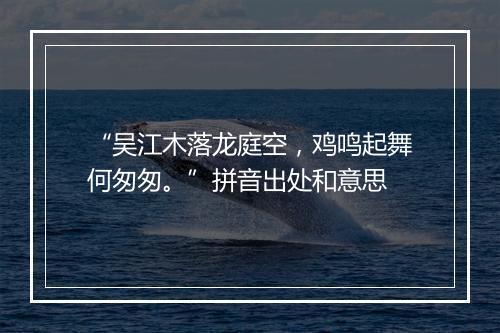 “吴江木落龙庭空，鸡鸣起舞何匆匆。”拼音出处和意思